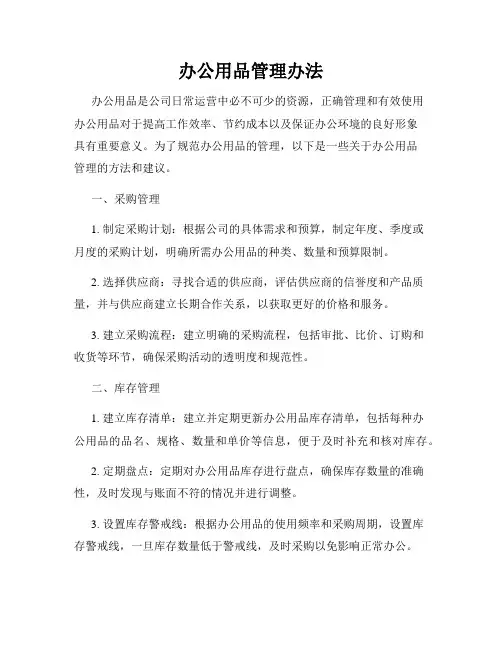 办公用品管理办法

办公用品是公司日常运营中必不可少的资源，正确管理和有效使用办公用品对于提高工作效率、节约成本以及保证办公环境的良好形象具有重要意义。为了规范办公用品的管理，以下是一些关于办公用品管理的方法和建议。

一、采购管理

1. 制定采购计划：根据公司的具体需求和预算，制定年度、季度或月度的采购计划，明确所需办公用品的种类、数量和预算限制。

2. 选择供应商：寻找合适的供应商，评估供应商的信誉度和产品质量，并与供应商建立长期合作关系，以获取更好的价格和服务。

3. 建立采购流程：建立明确的采购流程，包括审批、比价、订购和收货等环节，确保采购活动的透明度和规范性。

二、库存管理

1. 建立库存清单：建立并定期更新办公用品库存清单，包括每种办公用品的品名、规格、数量和单价等信息，便于及时补充和核对库存。

2. 定期盘点：定期对办公用品库存进行盘点，确保库存数量的准确性，及时发现与账面不符的情况并进行调整。

3. 设置库存警戒线：根据办公用品的使用频率和采购周期，设置库存警戒线，一旦库存数量低于警戒线，及时采购以免影响正常办公。